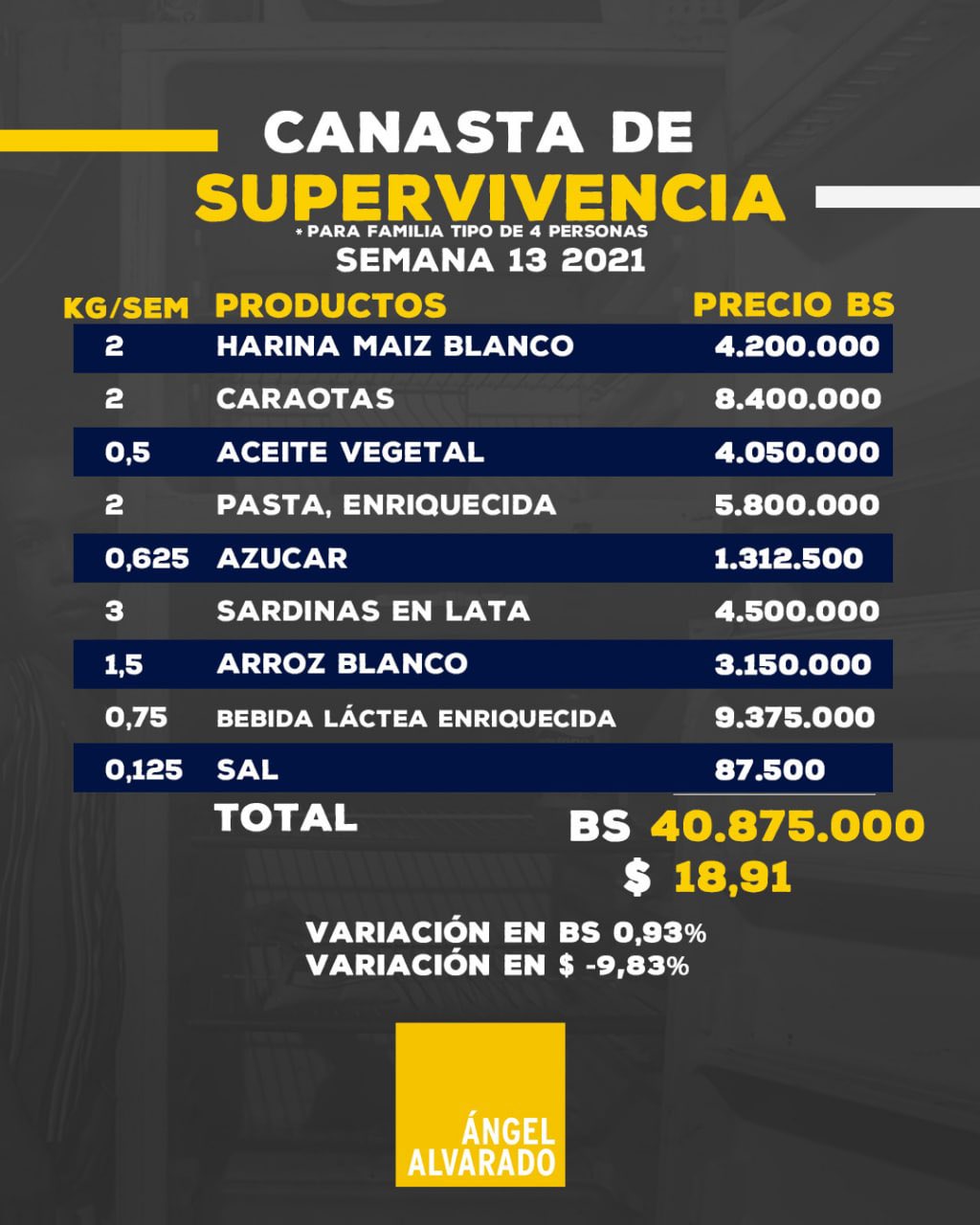 CANASTA DE
SUPERVIVENCIA
* PARA FAMILIA TIPO DE 4 PERSONAS
SEMANA 13 2021

| KG/SEM | PRODUCTOS | PRECIO BS |
|---|---|---|
| 2 | HARINA MAIZ BLANCO | 4.200.000 |
| 2 | CARAOTAS | 8.400.000 |
| 0,5 | ACEITE VEGETAL | 4.050.000 |
| 2 | PASTA, ENRIQUECIDA | 5.800.000 |
| 0,625 | AZUCAR | 1.312.500 |
| 3 | SARDINAS EN LATA | 4.500.000 |
| 1,5 | ARROZ BLANCO | 3.150.000 |
| 0,75 | BEBIDA LÁCTEA ENRIQUECIDA | 9.375.000 |
| 0,125 | SAL | 87.500 |

TOTAL
BS 40.875.000
$ 18,91

VARIACIÓN EN BS 0,93%
VARIACIÓN EN $ -9,83%

ÁNGEL
ALVARADO